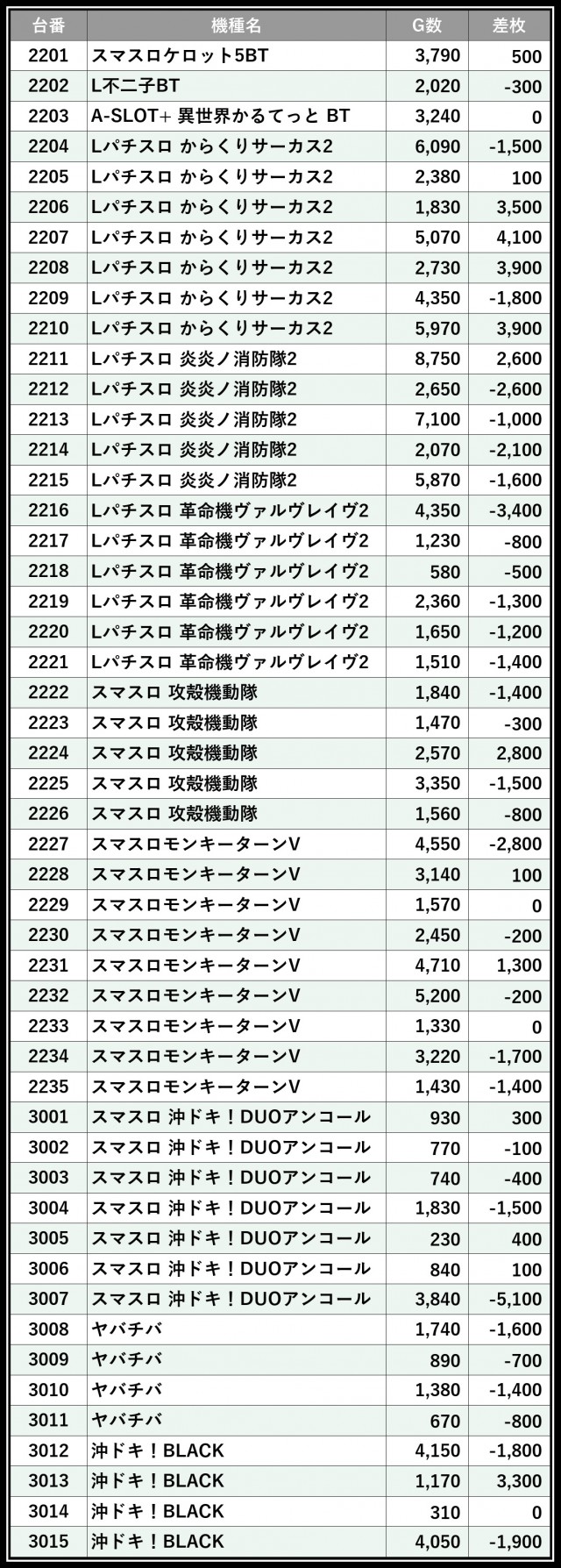 | 台番 | 機種名 | G数 | 差枚 |
|---|---|---|---|
| 2201 | スマスロケロット5BT | 3,790 | 500 |
| 2202 | L不二子BT | 2,020 | -300 |
| 2203 | A-SLOT+ 異世界かるてっと BT | 3,240 | 0 |
| 2204 | Lパチスロ からくりサーカス2 | 6,090 | -1,500 |
| 2205 | Lパチスロ からくりサーカス2 | 2,380 | 100 |
| 2206 | Lパチスロ からくりサーカス2 | 1,830 | 3,500 |
| 2207 | Lパチスロ からくりサーカス2 | 5,070 | 4,100 |
| 2208 | Lパチスロ からくりサーカス2 | 2,730 | 3,900 |
| 2209 | Lパチスロ からくりサーカス2 | 4,350 | -1,800 |
| 2210 | Lパチスロ からくりサーカス2 | 5,970 | 3,900 |
| 2211 | Lパチスロ 炎炎ノ消防隊2 | 8,750 | 2,600 |
| 2212 | Lパチスロ 炎炎ノ消防隊2 | 2,650 | -2,600 |
| 2213 | Lパチスロ 炎炎ノ消防隊2 | 7,100 | -1,000 |
| 2214 | Lパチスロ 炎炎ノ消防隊2 | 2,070 | -2,100 |
| 2215 | Lパチスロ 炎炎ノ消防隊2 | 5,870 | -1,600 |
| 2216 | Lパチスロ 革命機ヴァルヴレイヴ2 | 4,350 | -3,400 |
| 2217 | Lパチスロ 革命機ヴァルヴレイヴ2 | 1,230 | -800 |
| 2218 | Lパチスロ 革命機ヴァルヴレイヴ2 | 580 | -500 |
| 2219 | Lパチスロ 革命機ヴァルヴレイヴ2 | 2,360 | -1,300 |
| 2220 | Lパチスロ 革命機ヴァルヴレイヴ2 | 1,650 | -1,200 |
| 2221 | Lパチスロ 革命機ヴァルヴレイヴ2 | 1,510 | -1,400 |
| 2222 | スマスロ 攻殻機動隊 | 1,840 | -1,400 |
| 2223 | スマスロ 攻殻機動隊 | 1,470 | -300 |
| 2224 | スマスロ 攻殻機動隊 | 2,570 | 2,800 |
| 2225 | スマスロ 攻殻機動隊 | 3,350 | -1,500 |
| 2226 | スマスロ 攻殻機動隊 | 1,560 | -800 |
| 2227 | スマスロモンキーターンV | 4,550 | -2,800 |
| 2228 | スマスロモンキーターンV | 3,140 | 100 |
| 2229 | スマスロモンキーターンV | 1,570 | 0 |
| 2230 | スマスロモンキーターンV | 2,450 | -200 |
| 2231 | スマスロモンキーターンV | 4,710 | 1,300 |
| 2232 | スマスロモンキーターンV | 5,200 | -200 |
| 2233 | スマスロモンキーターンV | 1,330 | 0 |
| 2234 | スマスロモンキーターンV | 3,220 | -1,700 |
| 2235 | スマスロモンキーターンV | 1,430 | -1,400 |
| 3001 | スマスロ 沖ドキ！DUOアンコール | 930 | 300 |
| 3002 | スマスロ 沖ドキ！DUOアンコール | 770 | -100 |
| 3003 | スマスロ 沖ドキ！DUOアンコール | 740 | -400 |
| 3004 | スマスロ 沖ドキ！DUOアンコール | 1,830 | -1,500 |
| 3005 | スマスロ 沖ドキ！DUOアンコール | 230 | 400 |
| 3006 | スマスロ 沖ドキ！DUOアンコール | 840 | 100 |
| 3007 | スマスロ 沖ドキ！DUOアンコール | 3,840 | -5,100 |
| 3008 | ヤバチバ | 1,740 | -1,600 |
| 3009 | ヤバチバ | 890 | -700 |
| 3010 | ヤバチバ | 1,380 | -1,400 |
| 3011 | ヤバチバ | 670 | -800 |
| 3012 | 沖ドキ！BLACK | 4,150 | -1,800 |
| 3013 | 沖ドキ！BLACK | 1,170 | 3,300 |
| 3014 | 沖ドキ！BLACK | 310 | 0 |
| 3015 | 沖ドキ！BLACK | 4,050 | -1,900 |